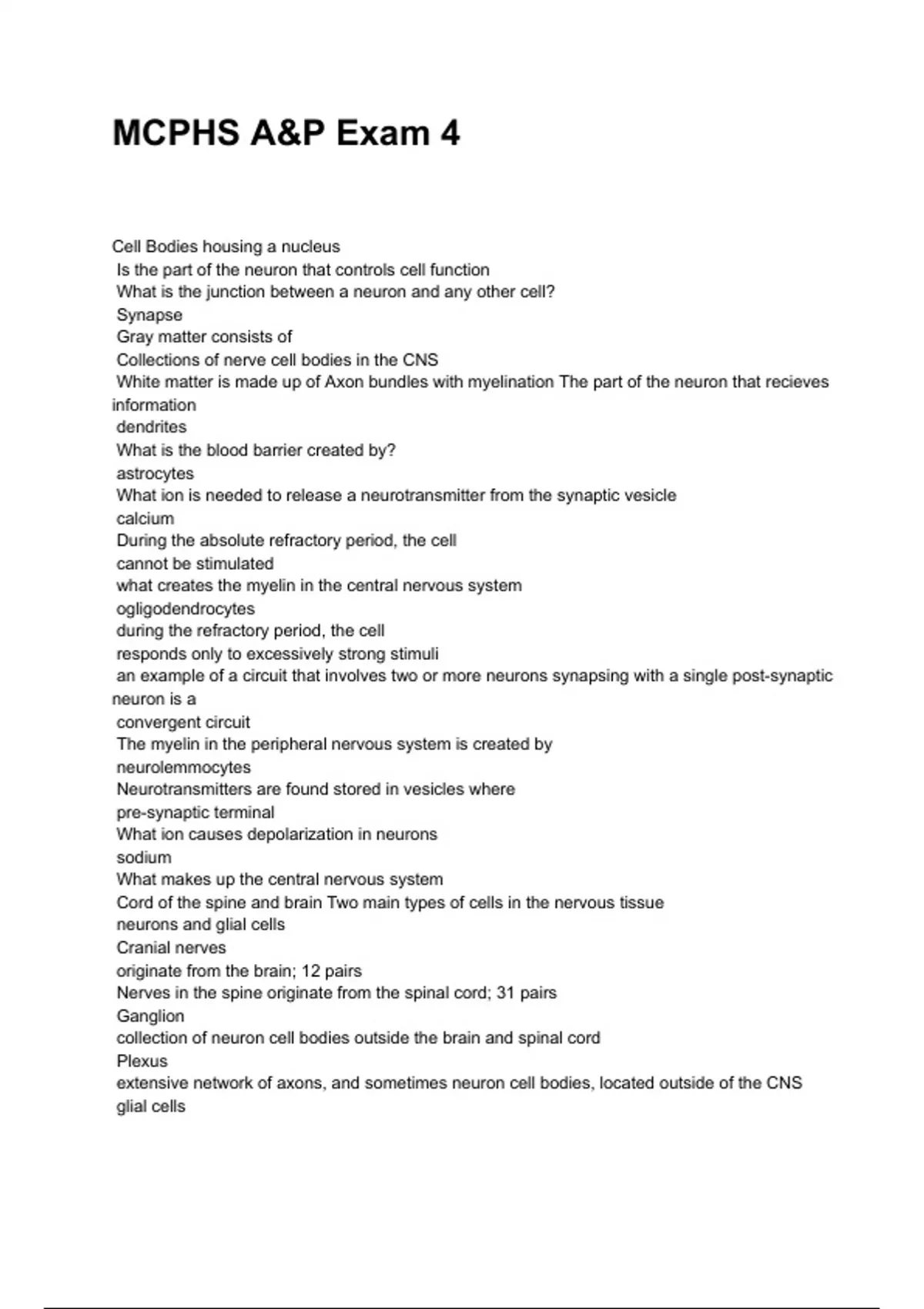 MCPHS A&P Exam 4

Cell Bodies housing a nucleus
Is the part of the neuron that controls cell function
What is the junction between a neuron and any other cell?
Synapse
Gray matter consists of
Collections of nerve cell bodies in the CNS
White matter is made up of Axon bundles with myelination The part of the neuron that recieves information
dendrites
What is the blood barrier created by?
astrocytes
What ion is needed to release a neurotransmitter from the synaptic vesicle
calcium
During the absolute refractory period, the cell
cannot be stimulated
what creates the myelin in the central nervous system
ogligodendrocytes
during the refractory period, the cell
responds only to excessively strong stimuli
an example of a circuit that involves two or more neurons synapsing with a single post-synaptic neuron is a
convergent circuit
The myelin in the peripheral nervous system is created by
neurolemmocytes
Neurotransmitters are found stored in vesicles where
pre-synaptic terminal
What ion causes depolarization in neurons
sodium
What makes up the central nervous system
Cord of the spine and brain Two main types of cells in the nervous tissue
neurons and glial cells
Cranial nerves
originate from the brain; 12 pairs
Nerves in the spine originate from the spinal cord; 31 pairs
Ganglion
collection of neuron cell bodies outside the brain and spinal cord
Plexus
extensive network of axons, and sometimes neuron cell bodies, located outside of the CNS
glial cells